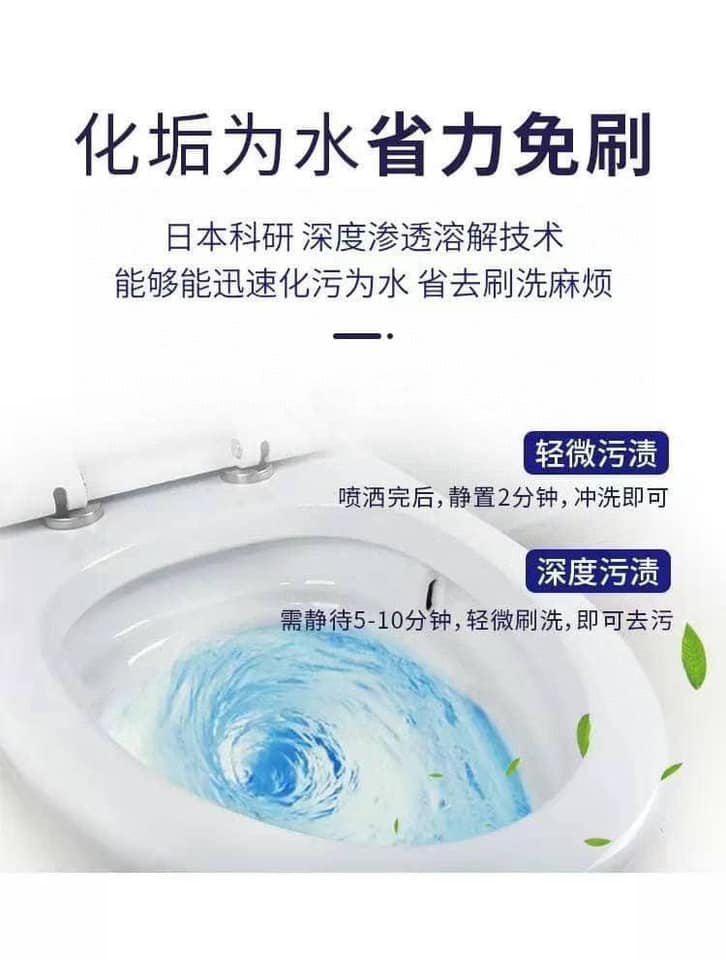 化垢为水省力免刷

日本科研 深度渗透溶解技术
能够能迅速化污为水 省去刷洗麻烦

轻微污渍

喷洒完后，静置2分钟，冲洗即可

深度污渍

需静待5-10分钟，轻微刷洗，即可去污